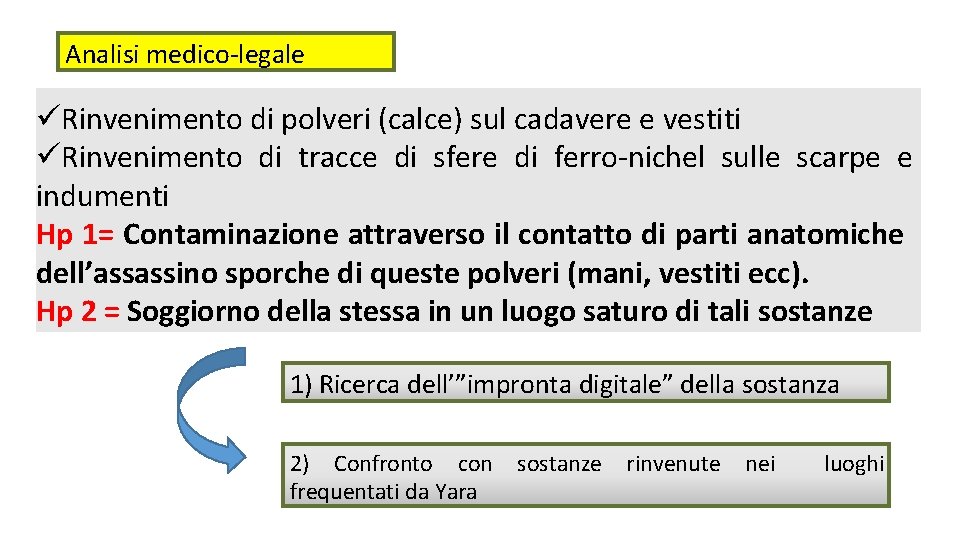 Analisi medico-legale

✓Rinvenimento di polveri (calce) sul cadavere e vestiti
✓Rinvenimento di tracce di sfere di ferro-nichel sulle scarpe e indumenti
Hp 1= Contaminazione attraverso il contatto di parti anatomiche dell'assassino sporche di queste polveri (mani, vestiti ecc).
Hp 2 = Soggiorno della stessa in un luogo saturo di tali sostanze

1) Ricerca dell'"impronta digitale" della sostanza

2) Confronto con sostanze rinvenute nei luoghi frequentati da Yara